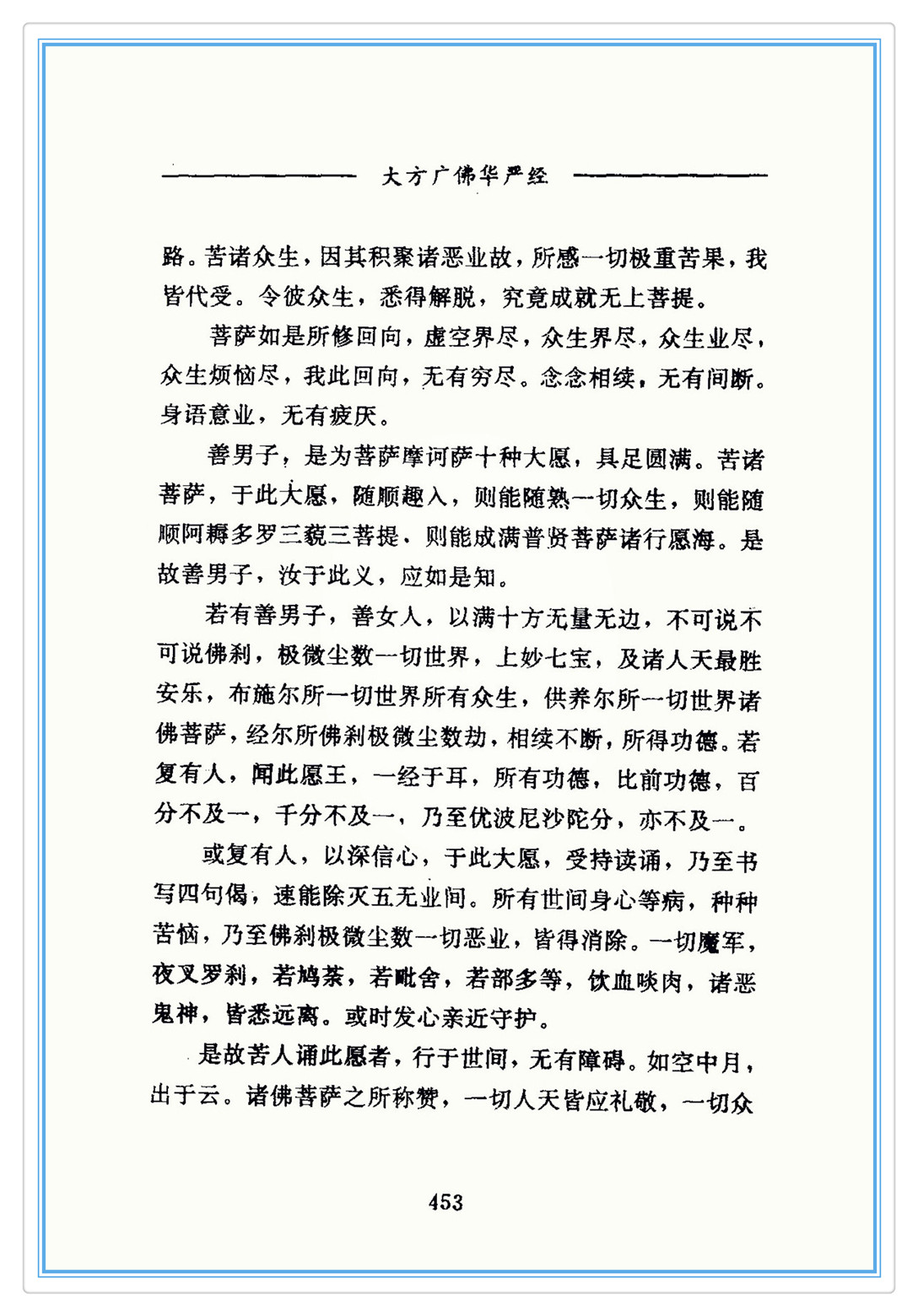 大方广佛华严经

路。苦诸众生，因其积聚诸恶业故，所感一切极重苦果，我皆代受。令彼众生，悉得解脱，究竟成就无上菩提。

菩萨如是所修回向，虚空界尽，众生界尽，众生业尽，众生烦恼尽，我此回向，无有穷尽。念念相续，无有间断。身语意业，无有疲厌。

善男子，是为菩萨摩诃萨十种大愿，具足圆满。苦诸菩萨，于此大愿，随顺趣入，则能随熟一切众生，则能随顺阿耨多罗三藐三菩提，则能成满普贤菩萨诸行愿海。是故善男子，汝于此义，应如是知。

若有善男子，善女人，以满十方无量无边，不可说不可说佛刹，极微尘数一切世界，上妙七宝，及诸人天最胜安乐，布施尔所一切世界所有众生，供养尔所一切世界诸佛菩萨，经尔所佛刹极微尘数劫，相续不断，所得功德。若复有人，闻此愿王，一经于耳，所有功德，比前功德，百分不及一，千分不及一，乃至优波尼沙陀分，亦不及一。

或复有人，以深信心，于此大愿，受持读诵，乃至书写四句偈，速能除灭五无业间。所有世间身心等病，种种苦恼，乃至佛刹极微尘数一切恶业，皆得消除。一切魔军，夜叉罗刹，若鸠荼，若毗舍，若部多等，饮血啖肉，诸恶鬼神，皆悉远离。或时发心亲近守护。

是故苦人诵此愿者，行于世间，无有障碍。如空中月，出于云。诸佛菩萨之所称赞，一切人天皆应礼敬，一切众

453